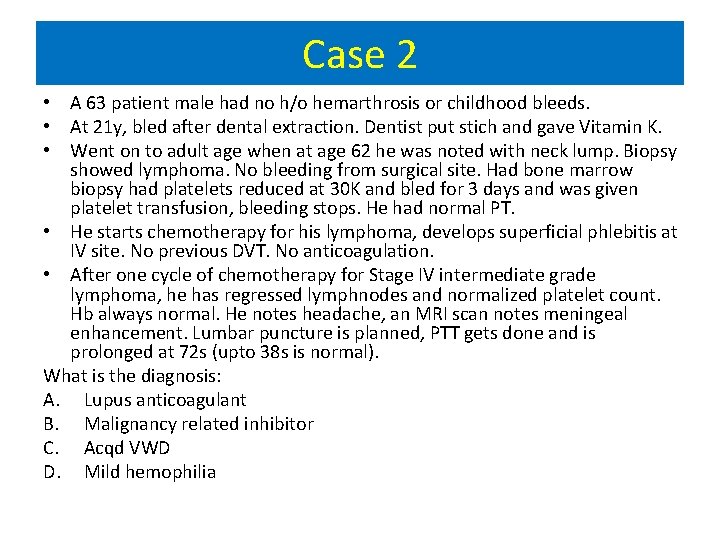 Case 2

• A 63 patient male had no h/o hemarthrosis or childhood bleeds.
• At 21y, bled after dental extraction. Dentist put stich and gave Vitamin K.
• Went on to adult age when at age 62 he was noted with neck lump. Biopsy showed lymphoma. No bleeding from surgical site. Had bone marrow biopsy had platelets reduced at 30K and bled for 3 days and was given platelet transfusion, bleeding stops. He had normal PT.
• He starts chemotherapy for his lymphoma, develops superficial phlebitis at IV site. No previous DVT. No anticoagulation.
• After one cycle of chemotherapy for Stage IV intermediate grade lymphoma, he has regressed lymphnodes and normalized platelet count. Hb always normal. He notes headache, an MRI scan notes meningeal enhancement. Lumbar puncture is planned, PTT gets done and is prolonged at 72s (upto 38s is normal).

What is the diagnosis:
A. Lupus anticoagulant
B. Malignancy related inhibitor
C. Acqd VWD
D. Mild hemophilia